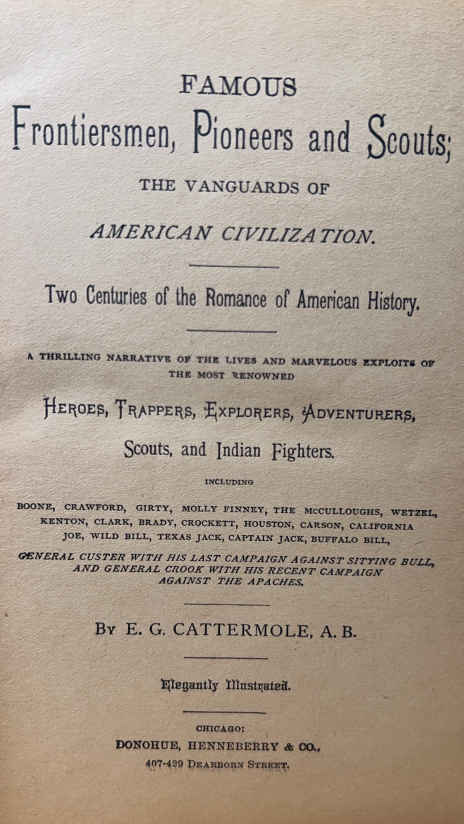 FAMOUS
Frontiersmen, Pioneers and Scouts;
THE VANGUARDS OF
AMERICAN CIVILIZATION.

Two Centuries of the Romance of American History.

A THRILLING NARRATIVE OF THE LIVES AND MARVELOUS EXPLOITS OF THE MOST RENOWNED

HEROES, TRAPPERS, EXPLORERS, ADVENTURERS,
Scouts, and Indian Fighters.

INCLUDING

BOONE, CRAWFORD, GIRTY, MOLLY FINNEY, THE McCULLOUGHS, WETZEL, KENTON, CLARK, BRADY, CROCKETT, HOUSTON, CARSON, CALIFORNIA JOE, WILD BILL, TEXAS JACK, CAPTAIN JACK, BUFFALO BILL,

GENERAL CUSTER WITH HIS LAST CAMPAIGN AGAINST SITTING BULL, AND GENERAL CROOK WITH HIS RECENT CAMPAIGN AGAINST THE APACHES.

BY E. G. CATTERMOLE, A. B.

Elegantly Illustrated.

CHICAGO:
DONOHUE, HENNEBERRY & CO.,
407-429 DEARBORN STREET.